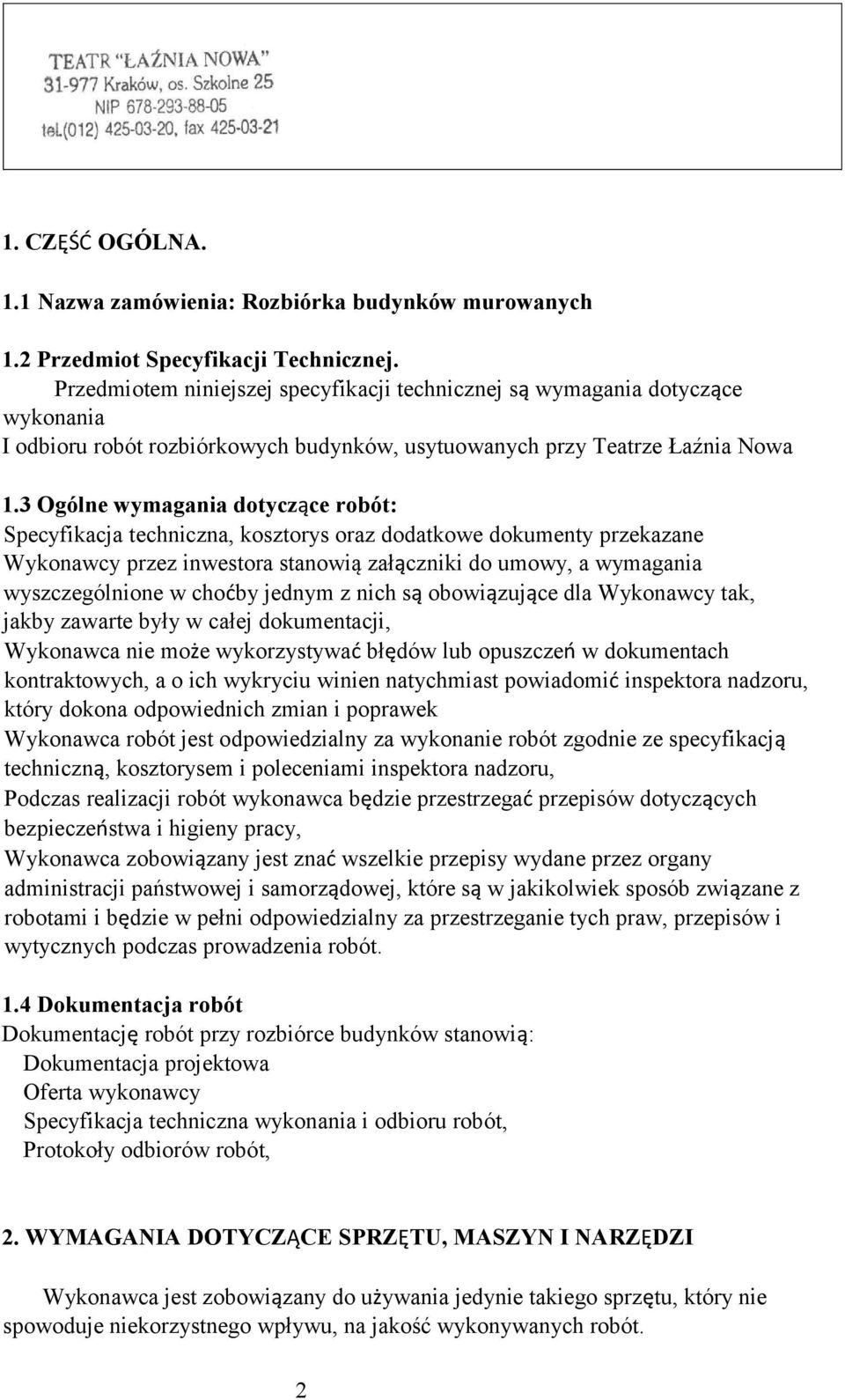 TEATR "ŁAŹNIA NOWA"
31-977 Kraków, os. Szkolne 25
NIP 678-293-88-05
tel.(012) 425-03-20, fax 425-03-21

1. CZĘŚĆ OGÓLNA.

1.1 Nazwa zamówienia: Rozbiórka budynków murowanych

1.2 Przedmiot Specyfikacji Technicznej.
Przedmiotem niniejszej specyfikacji technicznej są wymagania dotyczące wykonania
I odbioru robót rozbiórkowych budynków, usytuowanych przy Teatrze Łaźnia Nowa

1.3 Ogólne wymagania dotyczące robót:
Specyfikacja techniczna, kosztorys oraz dodatkowe dokumenty przekazane Wykonawcy przez inwestora stanowią załączniki do umowy, a wymagania wyszczególnione w choćby jednym z nich są obowiązujące dla Wykonawcy tak, jakby zawarte były w całej dokumentacji,
Wykonawca nie może wykorzystywać błędów lub opuszczeń w dokumentach kontraktowych, a o ich wykryciu winien natychmiast powiadomić inspektora nadzoru, który dokona odpowiednich zmian i poprawek
Wykonawca robót jest odpowiedzialny za wykonanie robót zgodnie ze specyfikacją techniczną, kosztorysem i poleceniami inspektora nadzoru,
Podczas realizacji robót wykonawca będzie przestrzegać przepisów dotyczących bezpieczeństwa i higieny pracy,
Wykonawca zobowiązany jest znać wszelkie przepisy wydane przez organy administracji państwowej i samorządowej, które są w jakikolwiek sposób związane z robotami i będzie w pełni odpowiedzialny za przestrzeganie tych praw, przepisów i wytycznych podczas prowadzenia robót.

1.4 Dokumentacja robót
Dokumentację robót przy rozbiórce budynków stanowią:
Dokumentacja projektowa
Oferta wykonawcy
Specyfikacja techniczna wykonania i odbioru robót,
Protokoły odbiorów robót,

2. WYMAGANIA DOTYCZĄCE SPRZĘTU, MASZYN I NARZĘDZI

Wykonawca jest zobowiązany do używania jedynie takiego sprzętu, który nie spowoduje niekorzystnego wpływu, na jakość wykonywanych robót.

2